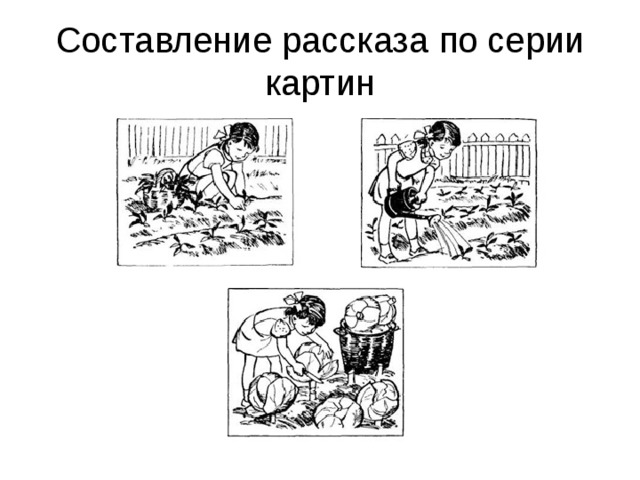 Составление рассказа по серии картин